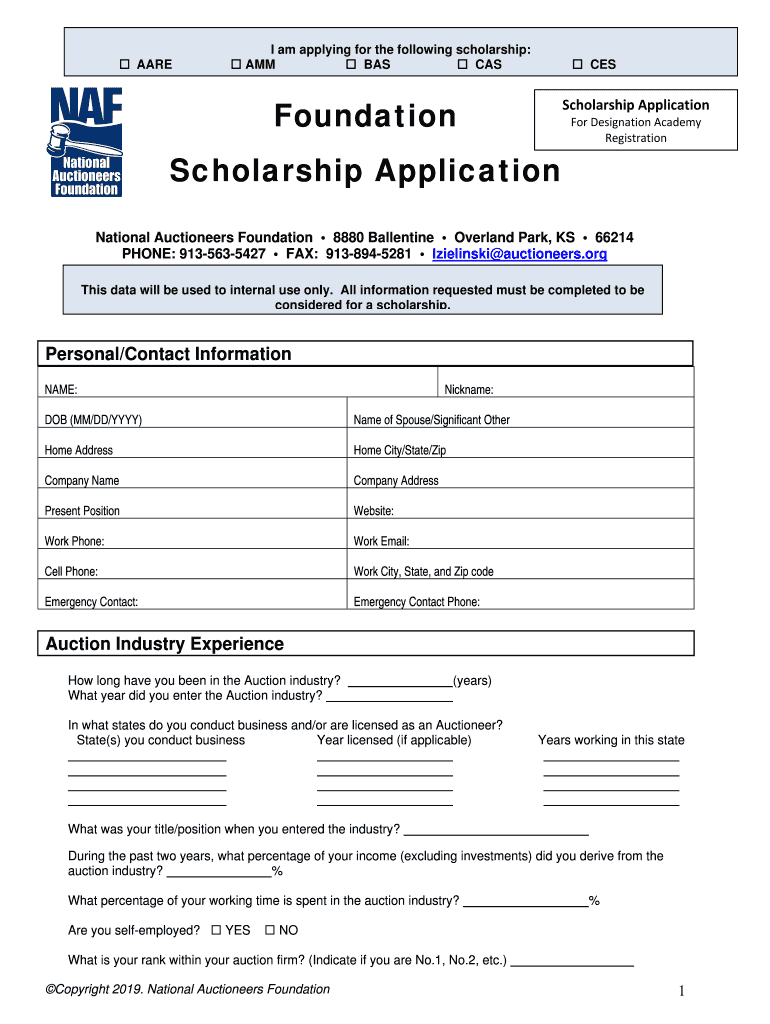 I am applying for the following scholarship:
☐ AARE ☐ AMM ☐ BAS ☐ CAS ☐ CES

NAF
National Auctioneers Foundation

Foundation
Scholarship Application

Scholarship Application
For Designation Academy Registration

National Auctioneers Foundation • 8880 Ballentine • Overland Park, KS • 66214
PHONE: 913-563-5427 • FAX: 913-894-5281 • lzielinski@auctioneers.org

This data will be used to internal use only. All information requested must be completed to be considered for a scholarship.

Personal/Contact Information

| NAME: | Nickname: |
|---|---|
| DOB (MM/DD/YYYY) | Name of Spouse/Significant Other |
| Home Address | Home City/State/Zip |
| Company Name | Company Address |
| Present Position | Website: |
| Work Phone: | Work Email: |
| Cell Phone: | Work City, State, and Zip code |
| Emergency Contact: | Emergency Contact Phone: |

Auction Industry Experience

How long have you been in the Auction industry? ______________(years)
What year did you enter the Auction industry? ______________

In what states do you conduct business and/or are licensed as an Auctioneer?
State(s) you conduct business Year licensed (if applicable) Years working in this state

What was your title/position when you entered the industry? ______________

During the past two years, what percentage of your income (excluding investments) did you derive from the auction industry? ______________%

What percentage of your working time is spent in the auction industry? ______________%

Are you self-employed? ☐ YES ☐ NO

What is your rank within your auction firm? (Indicate if you are No.1, No.2, etc.) ______________

©Copyright 2019. National Auctioneers Foundation
1